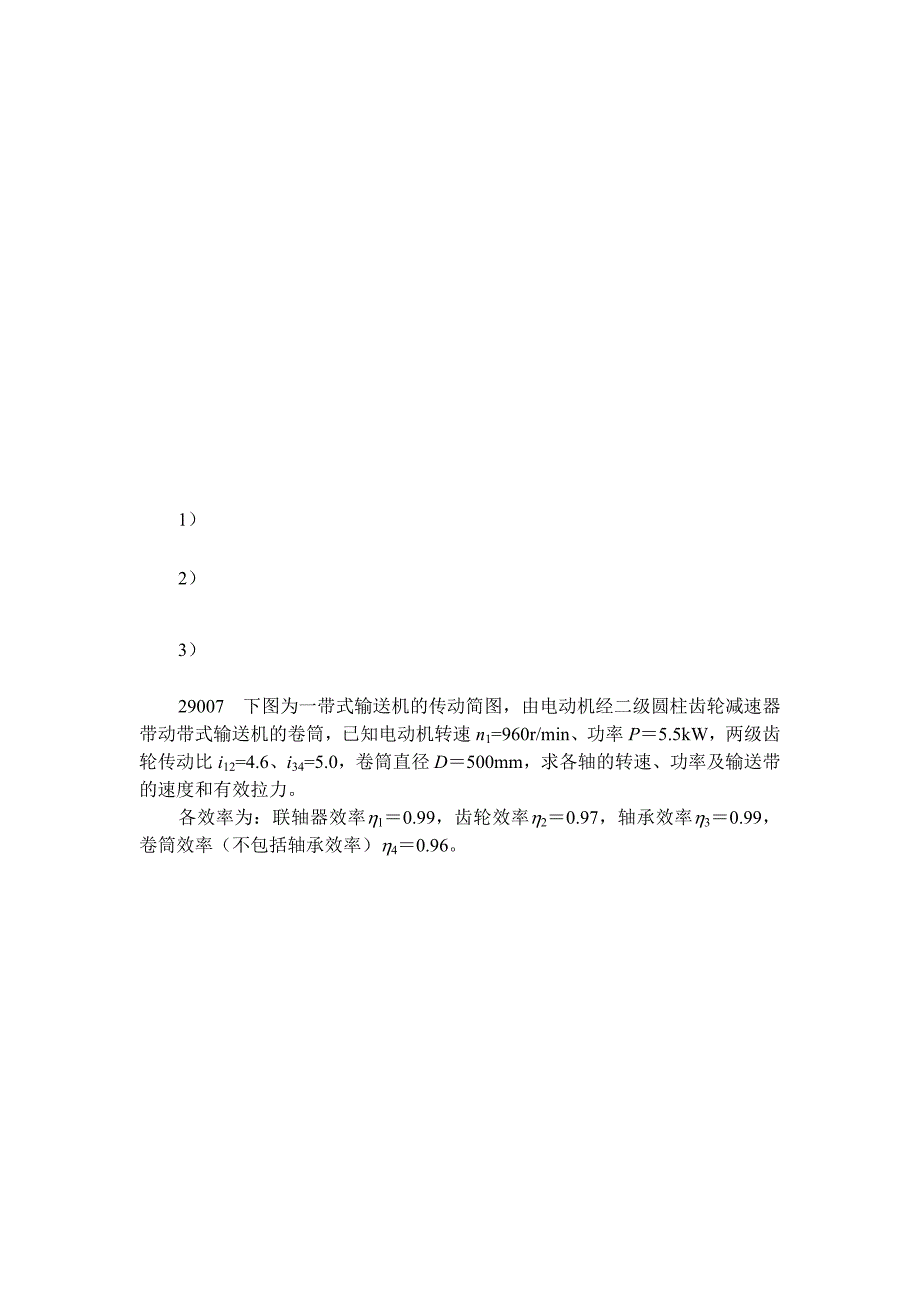 1）

2）

3）

29007　下图为一带式输送机的传动简图，由电动机经二级圆柱齿轮减速器带动带式输送机的卷筒，已知电动机转速 $n_1$=960r/min、功率 $P$＝5.5kW，两级齿轮传动比 $i_{12}$=4.6、$i_{34}$=5.0，卷筒直径 $D$＝500mm，求各轴的转速、功率及输送带的速度和有效拉力。

各效率为：联轴器效率 $\eta_1$＝0.99，齿轮效率 $\eta_2$＝0.97，轴承效率 $\eta_3$＝0.99，卷筒效率（不包括轴承效率）$\eta_4$＝0.96。